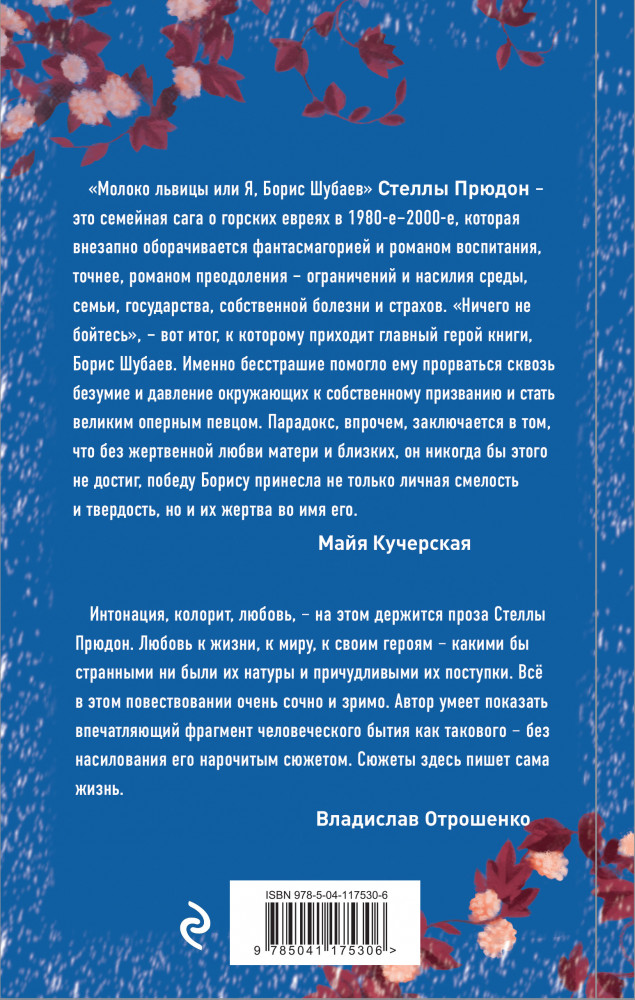 «Молоко львицы или Я, Борис Шубаев» Стеллы Прюдон – это семейная сага о горских евреях в 1980-е–2000-е, которая внезапно оборачивается фантасмагорией и романом воспитания, точнее, романом преодоления – ограничений и насилия среды, семьи, государства, собственной болезни и страхов. «Ничего не бойтесь», – вот итог, к которому приходит главный герой книги, Борис Шубаев. Именно бесстрашие помогло ему прорваться сквозь безумие и давление окружающих к собственному призванию и стать великим оперным певцом. Парадокс, впрочем, заключается в том, что без жертвенной любви матери и близких, он никогда бы этого не достиг, победу Борису принесла не только личная смелость и твердость, но и их жертва во имя его.

Майя Кучерская

Интонация, колорит, любовь, – на этом держится проза Стеллы Прюдон. Любовь к жизни, к миру, к своим героям – какими бы странными ни были их натуры и причудливыми их поступки. Всё в этом повествовании очень сочно и зримо. Автор умеет показать впечатляющий фрагмент человеческого бытия как такового – без насилования его нарочитым сюжетом. Сюжеты здесь пишет сама жизнь.

Владислав Отрошенко

ISBN 978-5-04-117530-6

9 785041 175306 >